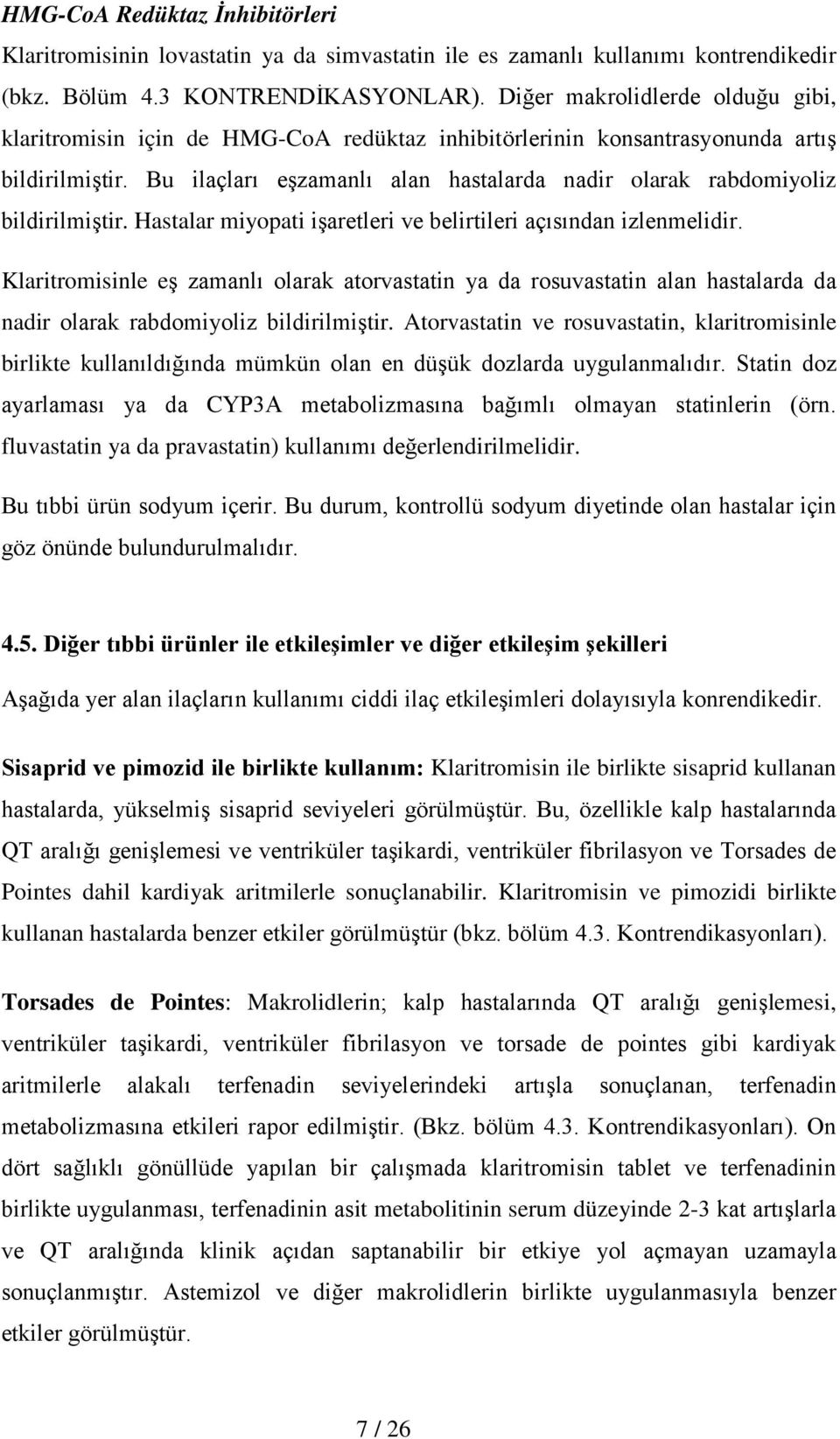 HMG-CoA Redüktaz İnhibitörleri

Klaritromisinin lovastatin ya da simvastatin ile es zamanlı kullanımı kontrendikedir (bkz. Bölüm 4.3 KONTRENDİKASYONLAR). Diğer makrolidlerde olduğu gibi, klaritromisin için de HMG-CoA redüktaz inhibitörlerinin konsantrasyonunda artış bildirilmiştir. Bu ilaçları eşzamanlı alan hastalarda nadir olarak rabdomiyoliz bildirilmiştir. Hastalar miyopati işaretleri ve belirtileri açısından izlenmelidir.

Klaritromisinle eş zamanlı olarak atorvastatin ya da rosuvastatin alan hastalarda da nadir olarak rabdomiyoliz bildirilmiştir. Atorvastatin ve rosuvastatin, klaritromisinle birlikte kullanıldığında mümkün olan en düşük dozlarda uygulanmalıdır. Statin doz ayarlaması ya da CYP3A metabolizmasına bağımlı olmayan statinlerin (örn. fluvastatin ya da pravastatin) kullanımı değerlendirilmelidir.

Bu tıbbi ürün sodyum içerir. Bu durum, kontrollü sodyum diyetinde olan hastalar için göz önünde bulundurulmalıdır.

4.5. Diğer tıbbi ürünler ile etkileşimler ve diğer etkileşim şekilleri

Aşağıda yer alan ilaçların kullanımı ciddi ilaç etkileşimleri dolayısıyla konrendikedir.

Sisaprid ve pimozid ile birlikte kullanım: Klaritromisin ile birlikte sisaprid kullanan hastalarda, yükselmiş sisaprid seviyeleri görülmüştür. Bu, özellikle kalp hastalarında QT aralığı genişlemesi ve ventriküler taşikardi, ventriküler fibrilasyon ve Torsades de Pointes dahil kardiyak aritmilerle sonuçlanabilir. Klaritromisin ve pimozidi birlikte kullanan hastalarda benzer etkiler görülmüştür (bkz. bölüm 4.3. Kontrendikasyonları).

Torsades de Pointes: Makrolidlerin; kalp hastalarında QT aralığı genişlemesi, ventriküler taşikardi, ventriküler fibrilasyon ve torsade de pointes gibi kardiyak aritmilerle alakalı terfenadin seviyelerindeki artışla sonuçlanan, terfenadin metabolizmasına etkileri rapor edilmiştir. (Bkz. bölüm 4.3. Kontrendikasyonları). On dört sağlıklı gönüllüde yapılan bir çalışmada klaritromisin tablet ve terfenadinin birlikte uygulanması, terfenadinin asit metabolitinin serum düzeyinde 2-3 kat artışlarla ve QT aralığında klinik açıdan saptanabilir bir etkiye yol açmayan uzamayla sonuçlanmıştır. Astemizol ve diğer makrolidlerin birlikte uygulanmasıyla benzer etkiler görülmüştür.

7 / 26